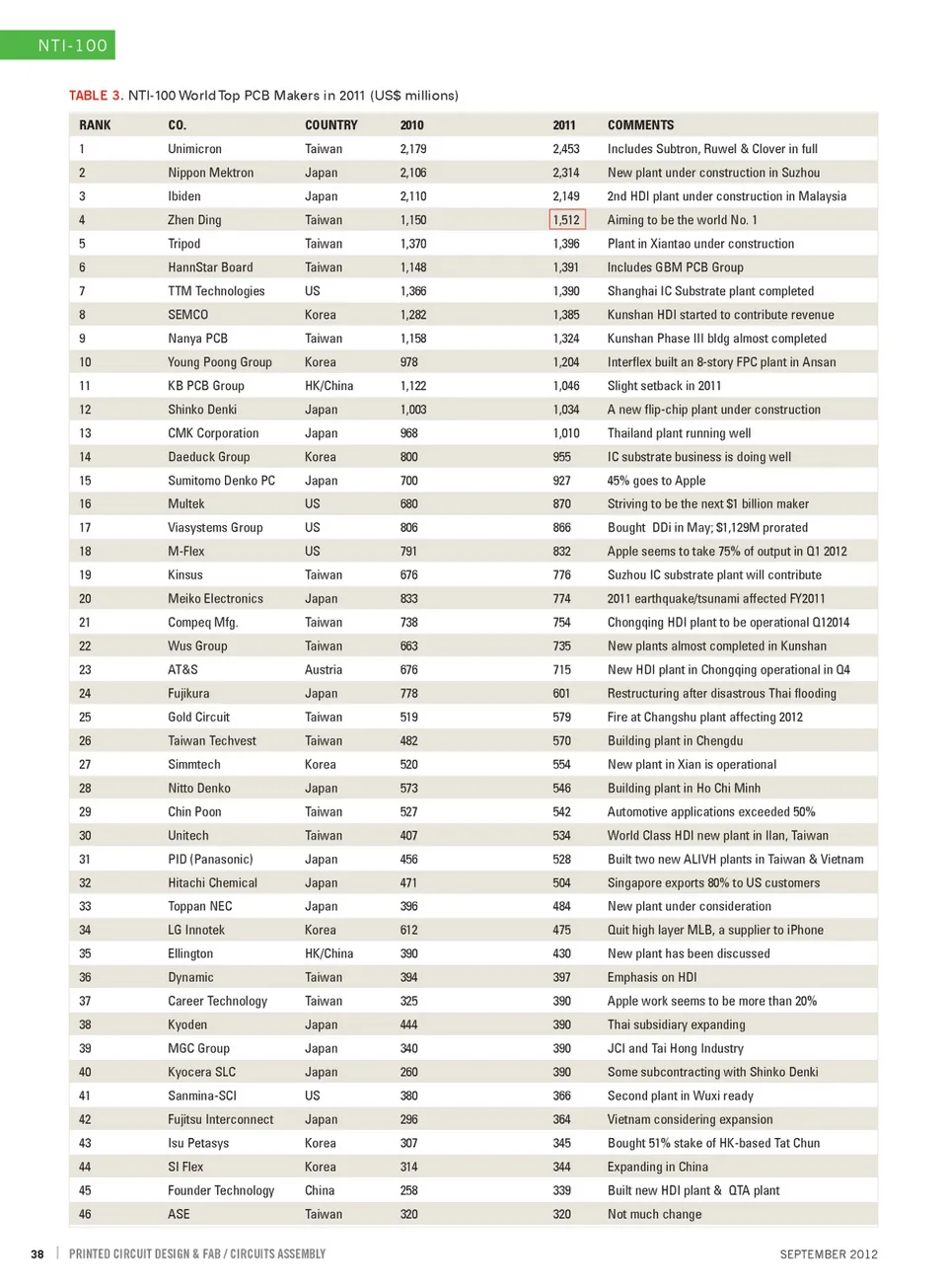 NTI-100

TABLE 3. NTI-100 World Top PCB Makers in 2011 (US$ millions)

| RANK | CO. | COUNTRY | 2010 | 2011 | COMMENTS |
|---|---|---|---|---|---|
| 1 | Unimicron | Taiwan | 2,179 | 2,453 | Includes Subtron, Ruwel & Clover in full |
| 2 | Nippon Mektron | Japan | 2,106 | 2,314 | New plant under construction in Suzhou |
| 3 | Ibiden | Japan | 2,110 | 2,149 | 2nd HDI plant under construction in Malaysia |
| 4 | Zhen Ding | Taiwan | 1,150 | 1,512 | Aiming to be the world No. 1 |
| 5 | Tripod | Taiwan | 1,370 | 1,396 | Plant in Xiantao under construction |
| 6 | HannStar Board | Taiwan | 1,148 | 1,391 | Includes GBM PCB Group |
| 7 | TTM Technologies | US | 1,366 | 1,390 | Shanghai IC Substrate plant completed |
| 8 | SEMCO | Korea | 1,282 | 1,385 | Kunshan HDI started to contribute revenue |
| 9 | Nanya PCB | Taiwan | 1,158 | 1,324 | Kunshan Phase III bldg almost completed |
| 10 | Young Poong Group | Korea | 978 | 1,204 | Interflex built an 8-story FPC plant in Ansan |
| 11 | KB PCB Group | HK/China | 1,122 | 1,046 | Slight setback in 2011 |
| 12 | Shinko Denki | Japan | 1,003 | 1,034 | A new flip-chip plant under construction |
| 13 | CMK Corporation | Japan | 968 | 1,010 | Thailand plant running well |
| 14 | Daeduck Group | Korea | 800 | 955 | IC substrate business is doing well |
| 15 | Sumitomo Denko PC | Japan | 700 | 927 | 45% goes to Apple |
| 16 | Multek | US | 680 | 870 | Striving to be the next $1 billion maker |
| 17 | Viasystems Group | US | 806 | 866 | Bought DDi in May; $1,129M prorated |
| 18 | M-Flex | US | 791 | 832 | Apple seems to take 75% of output in Q1 2012 |
| 19 | Kinsus | Taiwan | 676 | 776 | Suzhou IC substrate plant will contribute |
| 20 | Meiko Electronics | Japan | 833 | 774 | 2011 earthquake/tsunami affected FY2011 |
| 21 | Compeq Mfg. | Taiwan | 738 | 754 | Chongqing HDI plant to be operational Q12014 |
| 22 | Wus Group | Taiwan | 663 | 735 | New plants almost completed in Kunshan |
| 23 | AT&S | Austria | 676 | 715 | New HDI plant in Chongqing operational in Q4 |
| 24 | Fujikura | Japan | 778 | 601 | Restructuring after disastrous Thai flooding |
| 25 | Gold Circuit | Taiwan | 519 | 579 | Fire at Changshu plant affecting 2012 |
| 26 | Taiwan Techvest | Taiwan | 482 | 570 | Building plant in Chengdu |
| 27 | Simmtech | Korea | 520 | 554 | New plant in Xian is operational |
| 28 | Nitto Denko | Japan | 573 | 546 | Building plant in Ho Chi Minh |
| 29 | Chin Poon | Taiwan | 527 | 542 | Automotive applications exceeded 50% |
| 30 | Unitech | Taiwan | 407 | 534 | World Class HDI new plant in Ilan, Taiwan |
| 31 | PID (Panasonic) | Japan | 456 | 528 | Built two new ALIVH plants in Taiwan & Vietnam |
| 32 | Hitachi Chemical | Japan | 471 | 504 | Singapore exports 80% to US customers |
| 33 | Toppan NEC | Japan | 396 | 484 | New plant under consideration |
| 34 | LG Innotek | Korea | 612 | 475 | Quit high layer MLB, a supplier to iPhone |
| 35 | Ellington | HK/China | 390 | 430 | New plant has been discussed |
| 36 | Dynamic | Taiwan | 394 | 397 | Emphasis on HDI |
| 37 | Career Technology | Taiwan | 325 | 390 | Apple work seems to be more than 20% |
| 38 | Kyoden | Japan | 444 | 390 | Thai subsidiary expanding |
| 39 | MGC Group | Japan | 340 | 390 | JCI and Tai Hong Industry |
| 40 | Kyocera SLC | Japan | 260 | 390 | Some subcontracting with Shinko Denki |
| 41 | Sanmina-SCI | US | 380 | 366 | Second plant in Wuxi ready |
| 42 | Fujitsu Interconnect | Japan | 296 | 364 | Vietnam considering expansion |
| 43 | Isu Petasys | Korea | 307 | 345 | Bought 51% stake of HK-based Tat Chun |
| 44 | SI Flex | Korea | 314 | 344 | Expanding in China |
| 45 | Founder Technology | China | 258 | 339 | Built new HDI plant & QTA plant |
| 46 | ASE | Taiwan | 320 | 320 | Not much change |

38 | PRINTED CIRCUIT DESIGN & FAB / CIRCUITS ASSEMBLY SEPTEMBER 2012